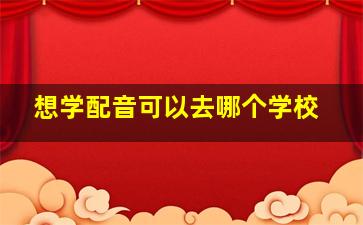 想学配音可以去哪个学校